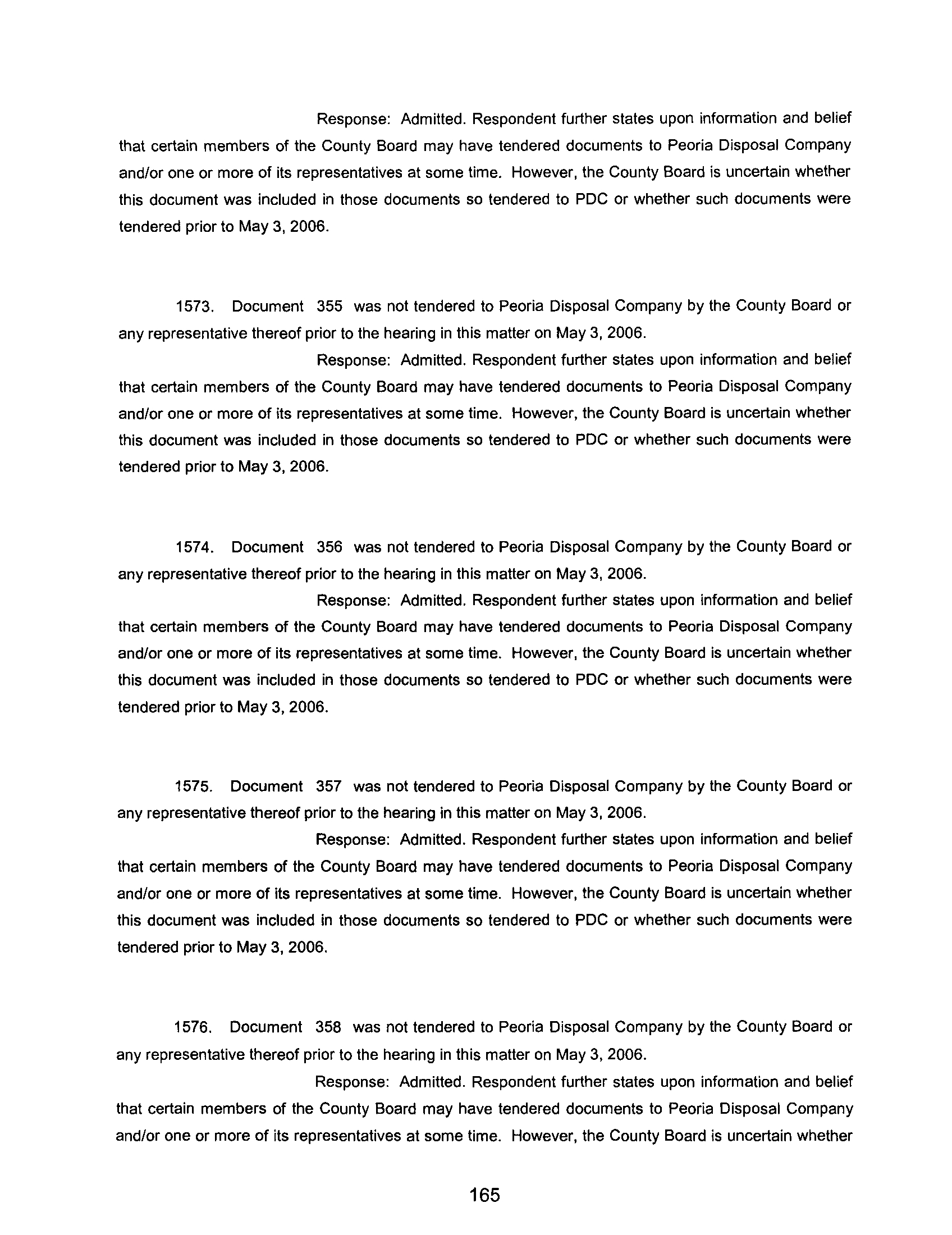 Response: Admitted. Respondent further states upon information and belief that certain members of the County Board may have tendered documents to Peoria Disposal Company and/or one or more of its representatives at some time. However, the County Board is uncertain whether this document was included in those documents so tendered to PDC or whether such documents were tendered prior to May 3, 2006.

1573. Document 355 was not tendered to Peoria Disposal Company by the County Board or any representative thereof prior to the hearing in this matter on May 3, 2006.

Response: Admitted. Respondent further states upon information and belief that certain members of the County Board may have tendered documents to Peoria Disposal Company and/or one or more of its representatives at some time. However, the County Board is uncertain whether this document was included in those documents so tendered to PDC or whether such documents were tendered prior to May 3, 2006.

1574. Document 356 was not tendered to Peoria Disposal Company by the County Board or any representative thereof prior to the hearing in this matter on May 3, 2006.

Response: Admitted. Respondent further states upon information and belief that certain members of the County Board may have tendered documents to Peoria Disposal Company and/or one or more of its representatives at some time. However, the County Board is uncertain whether this document was included in those documents so tendered to PDC or whether such documents were tendered prior to May 3, 2006.

1575. Document 357 was not tendered to Peoria Disposal Company by the County Board or any representative thereof prior to the hearing in this matter on May 3, 2006.

Response: Admitted. Respondent further states upon information and belief that certain members of the County Board may have tendered documents to Peoria Disposal Company and/or one or more of its representatives at some time. However, the County Board is uncertain whether this document was included in those documents so tendered to PDC or whether such documents were tendered prior to May 3, 2006.

1576. Document 358 was not tendered to Peoria Disposal Company by the County Board or any representative thereof prior to the hearing in this matter on May 3, 2006.

Response: Admitted. Respondent further states upon information and belief that certain members of the County Board may have tendered documents to Peoria Disposal Company and/or one or more of its representatives at some time. However, the County Board is uncertain whether

165